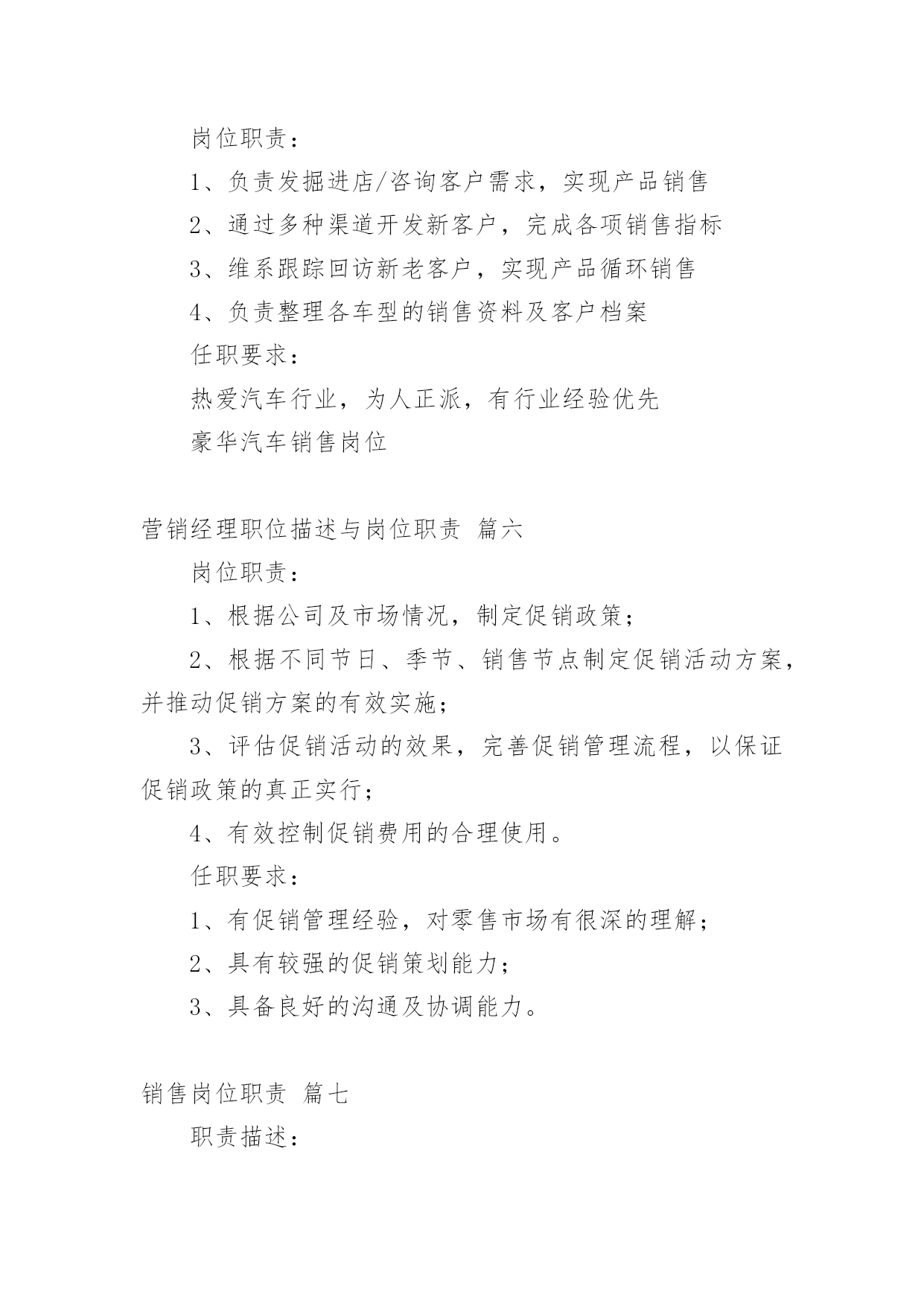 岗位职责：

1、负责发掘进店/咨询客户需求，实现产品销售

2、通过多种渠道开发新客户，完成各项销售指标

3、维系跟踪回访新老客户，实现产品循环销售

4、负责整理各车型的销售资料及客户档案

任职要求：

热爱汽车行业，为人正派，有行业经验优先

豪华汽车销售岗位

营销经理职位描述与岗位职责 篇六

岗位职责：

1、根据公司及市场情况，制定促销政策；

2、根据不同节日、季节、销售节点制定促销活动方案，并推动促销方案的有效实施；

3、评估促销活动的效果，完善促销管理流程，以保证促销政策的真正实行；

4、有效控制促销费用的合理使用。

任职要求：

1、有促销管理经验，对零售市场有很深的理解；

2、具有较强的促销策划能力；

3、具备良好的沟通及协调能力。

销售岗位职责 篇七

职责描述：